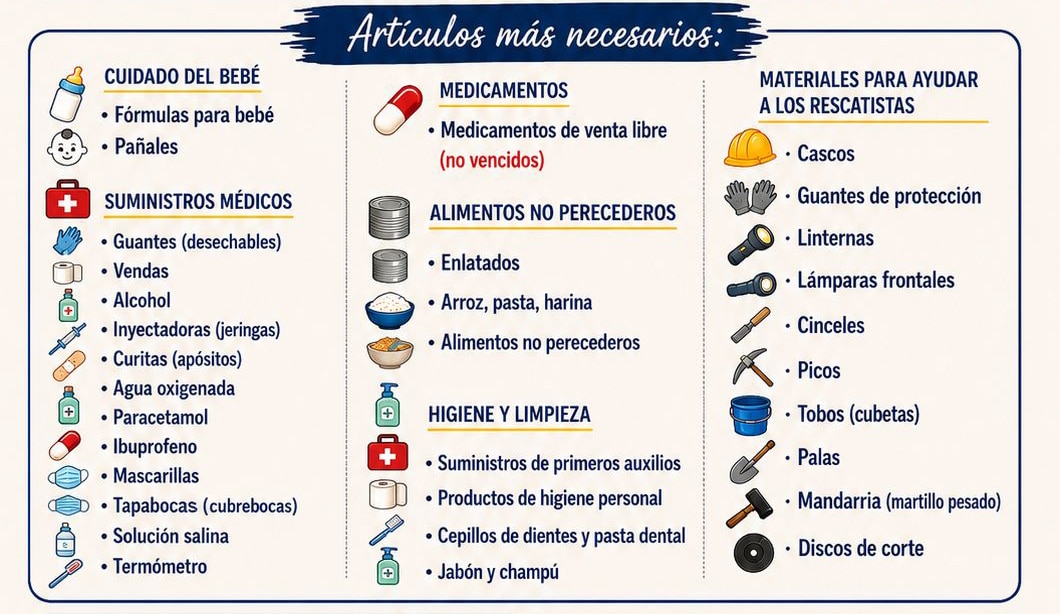 Artículos más necesarios:

CUIDADO DEL BEBÉ
• Fórmulas para bebé
• Pañales

SUMINISTROS MÉDICOS
• Guantes (desechables)
• Vendas
• Alcohol
• Inyectadoras (jeringas)
• Curitas (apósitos)
• Agua oxigenada
• Paracetamol
• Ibuprofeno
• Mascarillas
• Tapabocas (cubrebocas)
• Solución salina
• Termómetro

MEDICAMENTOS
• Medicamentos de venta libre (no vencidos)

ALIMENTOS NO PERECEDEROS
• Enlatados
• Arroz, pasta, harina
• Alimentos no perecederos

HIGIENE Y LIMPIEZA
• Suministros de primeros auxilios
• Productos de higiene personal
• Cepillos de dientes y pasta dental
• Jabón y champú

MATERIALES PARA AYUDAR A LOS RESCATISTAS
• Cascos
• Guantes de protección
• Linternas
• Lámparas frontales
• Cinceles
• Picos
• Tobos (cubetas)
• Palas
• Mandarria (martillo pesado)
• Discos de corte